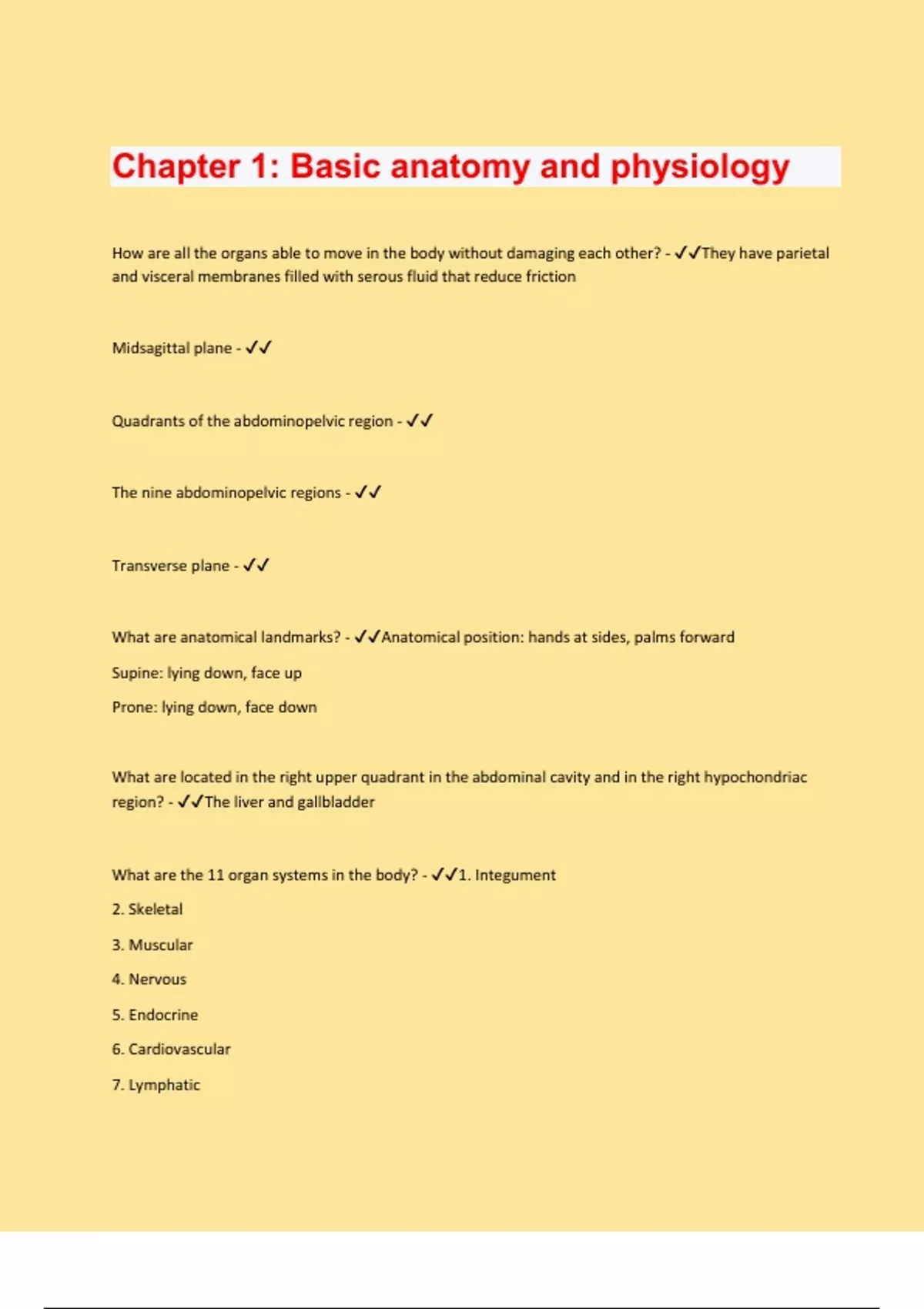 Chapter 1: Basic anatomy and physiology

How are all the organs able to move in the body without damaging each other? - ✓✓They have parietal and visceral membranes filled with serous fluid that reduce friction

Midsagittal plane - ✓✓

Quadrants of the abdominopelvic region - ✓✓

The nine abdominopelvic regions - ✓✓

Transverse plane - ✓✓

What are anatomical landmarks? - ✓✓Anatomical position: hands at sides, palms forward

Supine: lying down, face up

Prone: lying down, face down

What are located in the right upper quadrant in the abdominal cavity and in the right hypochondriac region? - ✓✓The liver and gallbladder

What are the 11 organ systems in the body? - ✓✓1. Integument

2. Skeletal

3. Muscular

4. Nervous

5. Endocrine

6. Cardiovascular

7. Lymphatic